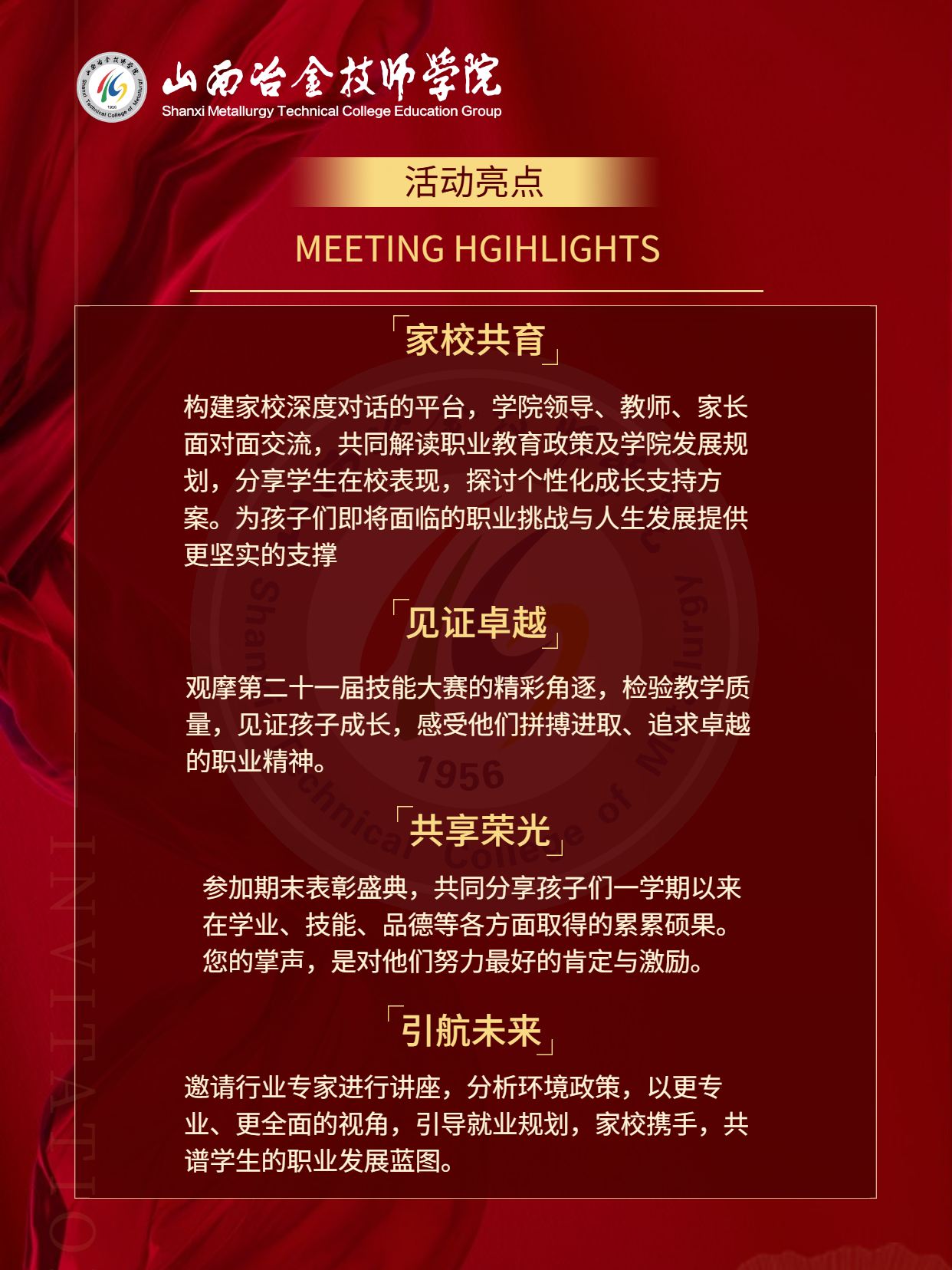 山西冶金技师学院
Shanxi Metallurgy Technical College Education Group

活动亮点

MEETING HGIHLIGHTS

「家校共育」

构建家校深度对话的平台，学院领导、教师、家长面对面交流，共同解读职业教育政策及学院发展规划，分享学生在校表现，探讨个性化成长支持方案。为孩子们即将面临的职业挑战与人生发展提供更坚实的支撑

「见证卓越」

观摩第二十一届技能大赛的精彩角逐，检验教学质量，见证孩子成长，感受他们拼搏进取、追求卓越的职业精神。

「共享荣光」

参加期末表彰盛典，共同分享孩子们一学期以来在学业、技能、品德等各方面取得的累累硕果。您的掌声，是对他们努力最好的肯定与激励。

「引航未来」

邀请行业专家进行讲座，分析环境政策，以更专业、更全面的视角，引导就业规划，家校携手，共谱学生的职业发展蓝图。

INVITATIO